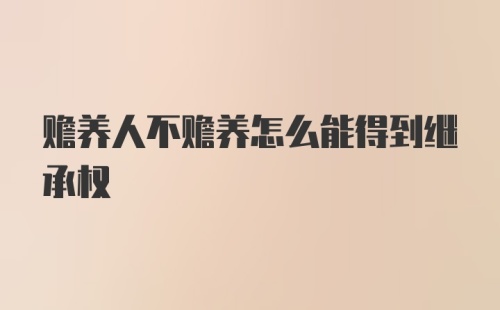 赡养人不赡养怎么能得到继承权